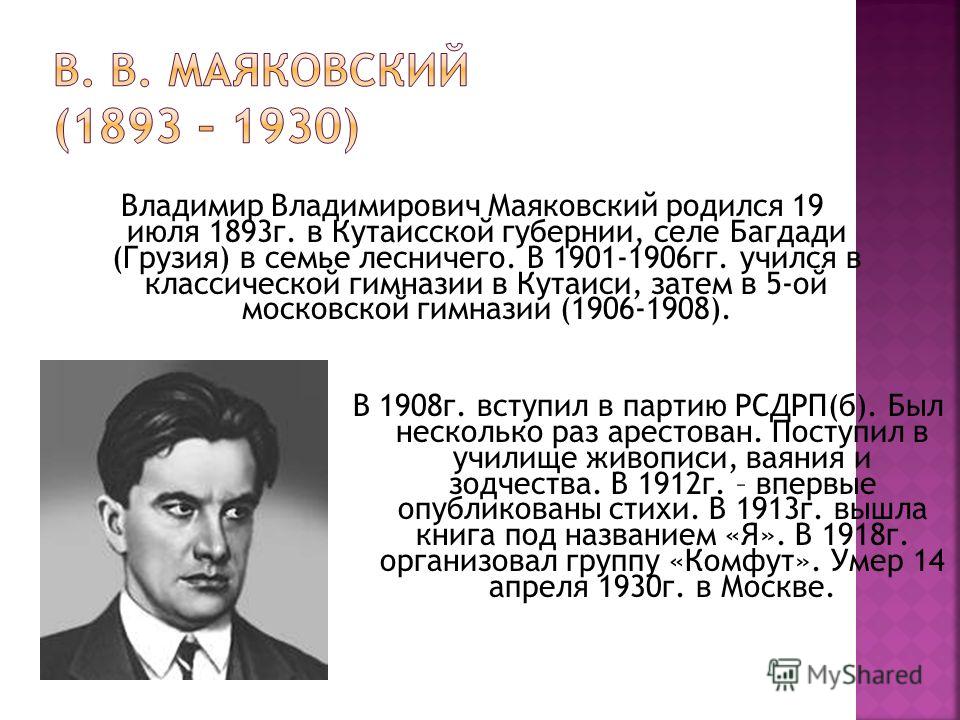 В. В. МАЯКОВСКИЙ (1893 – 1930)

Владимир Владимирович Маяковский родился 19 июля 1893г. в Кутаисской губернии, селе Багдади (Грузия) в семье лесничего. В 1901-1906гг. учился в классической гимназии в Кутаиси, затем в 5-ой московской гимназии (1906-1908).

В 1908г. вступил в партию РСДРП(б). Был несколько раз арестован. Поступил в училище живописи, ваяния и зодчества. В 1912г. – впервые опубликованы стихи. В 1913г. вышла книга под названием «Я». В 1918г. организовал группу «Комфут». Умер 14 апреля 1930г. в Москве.

MyShared